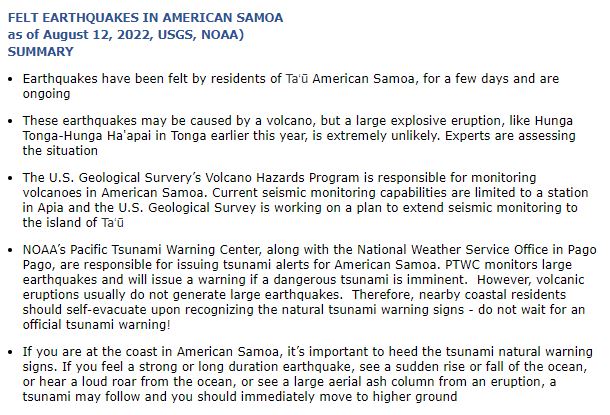 FELT EARTHQUAKES IN AMERICAN SAMOA
as of August 12, 2022, USGS, NOAA)
SUMMARY

• Earthquakes have been felt by residents of Ta'ū American Samoa, for a few days and are ongoing

• These earthquakes may be caused by a volcano, but a large explosive eruption, like Hunga Tonga-Hunga Ha'apai in Tonga earlier this year, is extremely unlikely. Experts are assessing the situation

• The U.S. Geological Survery's Volcano Hazards Program is responsible for monitoring volcanoes in American Samoa. Current seismic monitoring capabilities are limited to a station in Apia and the U.S. Geological Survey is working on a plan to extend seismic monitoring to the island of Ta'ū

• NOAA's Pacific Tsunami Warning Center, along with the National Weather Service Office in Pago Pago, are responsible for issuing tsunami alerts for American Samoa. PTWC monitors large earthquakes and will issue a warning if a dangerous tsunami is imminent. However, volcanic eruptions usually do not generate large earthquakes. Therefore, nearby coastal residents should self-evacuate upon recognizing the natural tsunami warning signs - do not wait for an official tsunami warning!

• If you are at the coast in American Samoa, it's important to heed the tsunami natural warning signs. If you feel a strong or long duration earthquake, see a sudden rise or fall of the ocean, or hear a loud roar from the ocean, or see a large aerial ash column from an eruption, a tsunami may follow and you should immediately move to higher ground